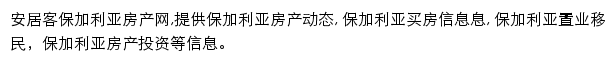 安居客保加利亚房产网,提供保加利亚房产动态, 保加利亚买房信息息, 保加利亚置业移民，保加利亚房产投资等信息。